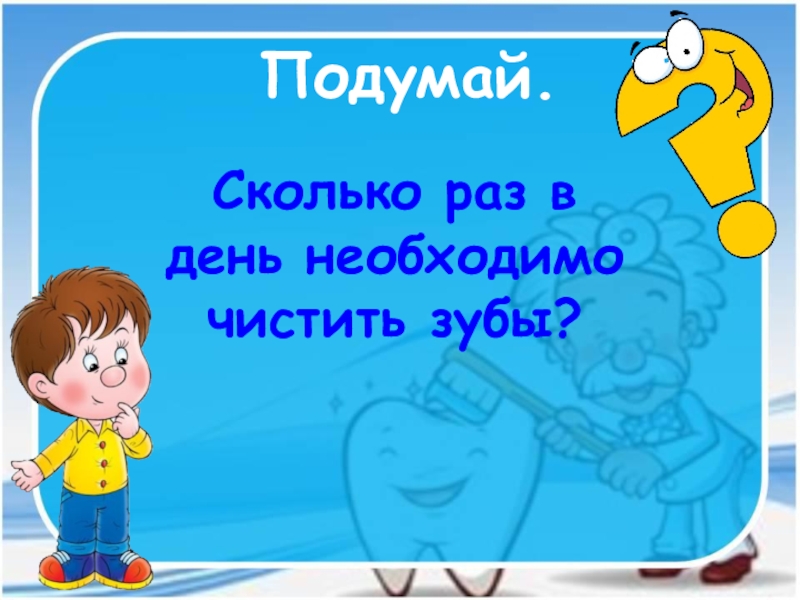 Подумай.

Сколько раз в день необходимо чистить зубы?